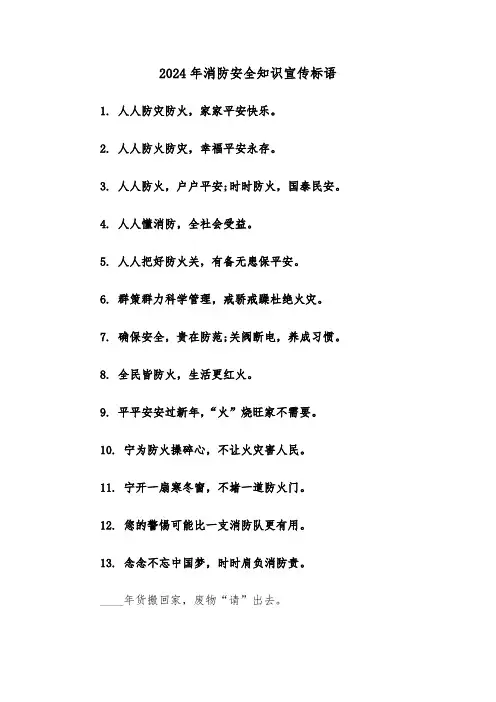 2024年消防安全知识宣传标语

1. 人人防灾防火，家家平安快乐。

2. 人人防火防灾，幸福平安永存。

3. 人人防火，户户平安;时时防火，国泰民安。

4. 人人懂消防，全社会受益。

5. 人人把好防火关，有备无患保平安。

6. 群策群力科学管理，戒骄戒躁杜绝火灾。

7. 确保安全，贵在防范;关阀断电，养成习惯。

8. 全民皆防火，生活更红火。

9. 平平安安过新年，“火”烧旺家不需要。

10. 宁为防火操碎心，不让火灾害人民。

11. 宁开一扇寒冬窗，不堵一道防火门。

12. 您的警惕可能比一支消防队更有用。

13. 念念不忘中国梦，时时肩负消防责。

____年货搬回家，废物“请”出去。